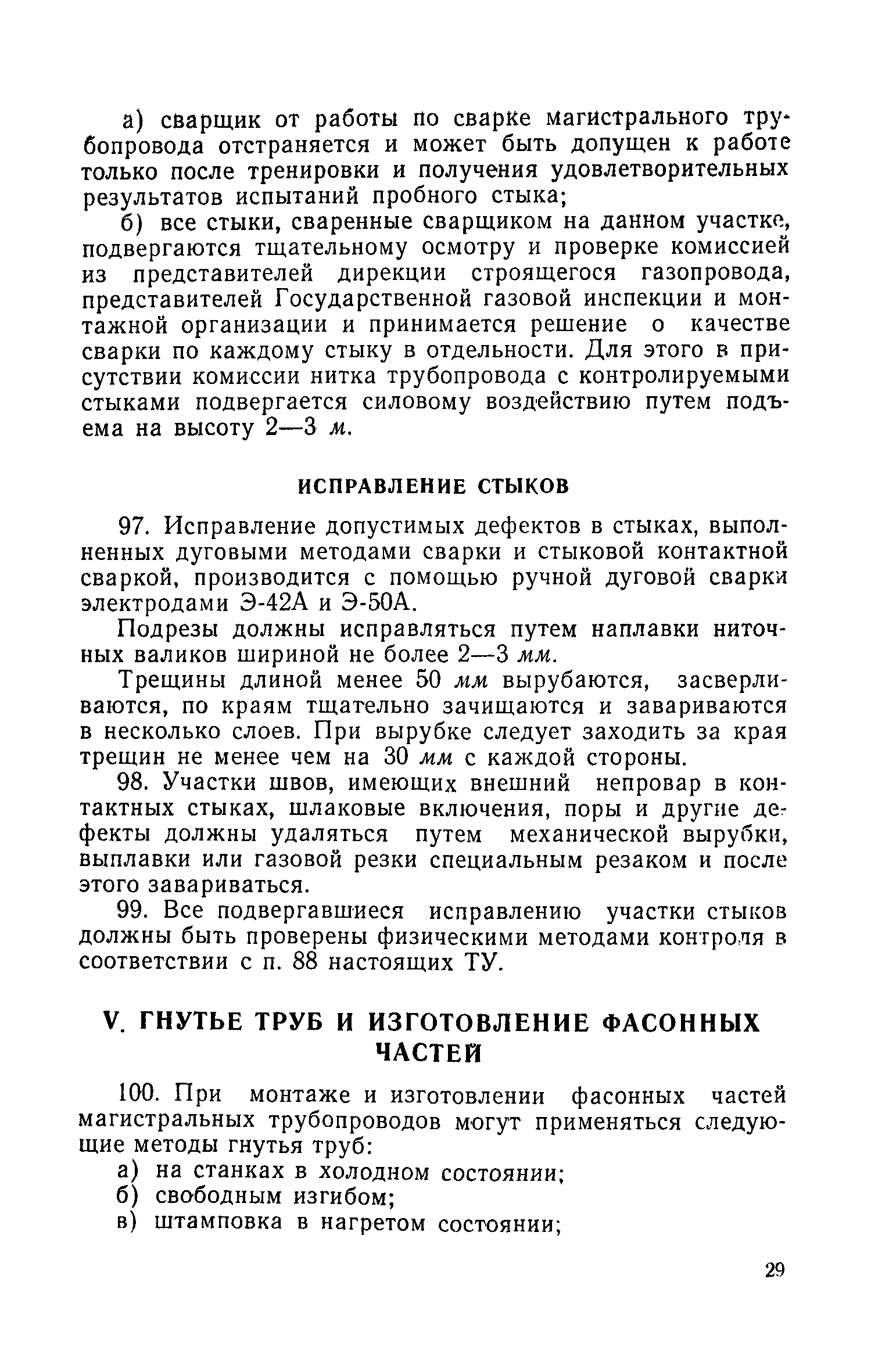 а) сварщик от работы по сварке магистрального трубопровода отстраняется и может быть допущен к работе только после тренировки и получения удовлетворительных результатов испытаний пробного стыка;

б) все стыки, сваренные сварщиком на данном участке, подвергаются тщательному осмотру и проверке комиссией из представителей дирекции строящегося газопровода, представителей Государственной газовой инспекции и монтажной организации и принимается решение о качестве сварки по каждому стыку в отдельности. Для этого в присутствии комиссии нитка трубопровода с контролируемыми стыками подвергается силовому воздействию путем подъема на высоту 2—3 м.

ИСПРАВЛЕНИЕ СТЫКОВ

97. Исправление допустимых дефектов в стыках, выполненных дуговыми методами сварки и стыковой контактной сваркой, производится с помощью ручной дуговой сварки электродами Э-42А и Э-50А.

Подрезы должны исправляться путем наплавки ниточных валиков шириной не более 2—3 мм.

Трещины длиной менее 50 мм вырубаются, засверливаются, по краям тщательно зачищаются и завариваются в несколько слоев. При вырубке следует заходить за края трещин не менее чем на 30 мм с каждой стороны.

98. Участки швов, имеющих внешний непровар в контактных стыках, шлаковые включения, поры и другие дефекты должны удаляться путем механической вырубки, выплавки или газовой резки специальным резаком и после этого завариваться.

99. Все подвергавшиеся исправлению участки стыков должны быть проверены физическими методами контроля в соответствии с п. 88 настоящих ТУ.

V. ГНУТЬЕ ТРУБ И ИЗГОТОВЛЕНИЕ ФАСОННЫХ ЧАСТЕЙ

100. При монтаже и изготовлении фасонных частей магистральных трубопроводов могут применяться следующие методы гнутья труб:

а) на станках в холодном состоянии;
б) свободным изгибом;
в) штамповка в нагретом состоянии;

29